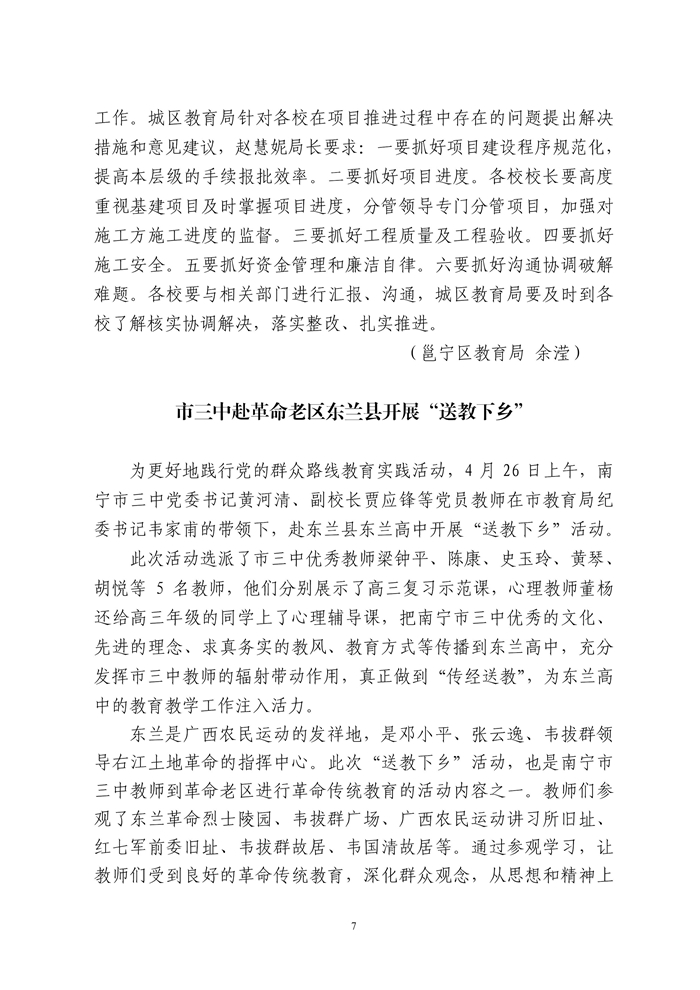 工作。城区教育局针对各校在项目推进过程中存在的问题提出解决措施和意见建议，赵慧妮局长要求：一要抓好项目建设程序规范化，提高本层级的手续报批效率。二要抓好项目进度。各校校长要高度重视基建项目及时掌握项目进度，分管领导专门分管项目，加强对施工方施工进度的监督。三要抓好工程质量及工程验收。四要抓好施工安全。五要抓好资金管理和廉洁自律。六要抓好沟通协调破解难题。各校要与相关部门进行汇报、沟通，城区教育局要及时到各校了解核实协调解决，落实整改、扎实推进。

（邕宁区教育局 余滢）

市三中赴革命老区东兰县开展“送教下乡”

为更好地践行党的群众路线教育实践活动，4 月 26 日上午，南宁市三中党委书记黄河清、副校长贾应锋等党员教师在市教育局纪委书记韦家甫的带领下，赴东兰县东兰高中开展“送教下乡”活动。

此次活动选派了市三中优秀教师梁钟平、陈康、史玉玲、黄琴、胡悦等 5 名教师，他们分别展示了高三复习示范课，心理教师董杨还给高三年级的同学上了心理辅导课，把南宁市三中优秀的文化、先进的理念、求真务实的教风、教育方式等传播到东兰高中，充分发挥市三中教师的辐射带动作用，真正做到“传经送教”，为东兰高中的教育教学工作注入活力。

东兰是广西农民运动的发祥地，是邓小平、张云逸、韦拔群领导右江土地革命的指挥中心。此次“送教下乡”活动，也是南宁市三中教师到革命老区进行革命传统教育的活动内容之一。教师们参观了东兰革命烈士陵园、韦拔群广场、广西农民运动讲习所旧址、红七军前委旧址、韦拔群故居、韦国清故居等。通过参观学习，让教师们受到良好的革命传统教育，深化群众观念，从思想和精神上

7